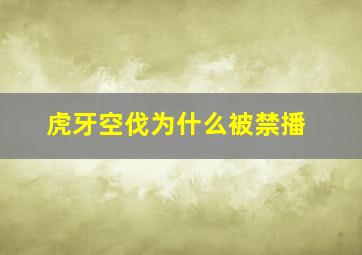 虎牙空伐为什么被禁播